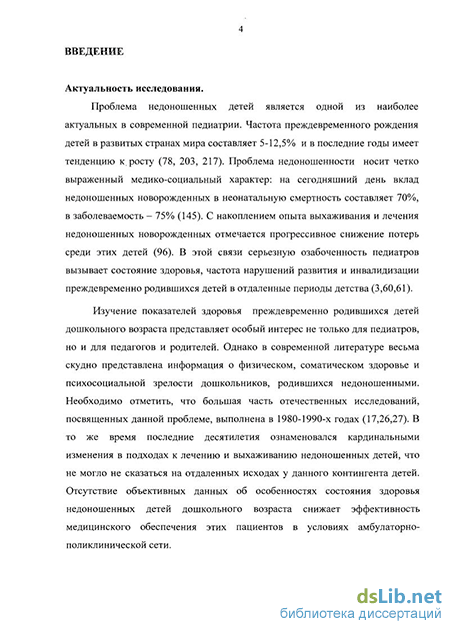 4

ВВЕДЕНИЕ

Актуальность исследования.

Проблема недоношенных детей является одной из наиболее актуальных в современной педиатрии. Частота преждевременного рождения детей в развитых странах мира составляет 5-12,5% и в последние годы имеет тенденцию к росту (78, 203, 217). Проблема недоношенности носит четко выраженный медико-социальный характер: на сегодняшний день вклад недоношенных новорожденных в неонатальную смертность составляет 70%, в заболеваемость – 75% (145). С накоплением опыта выхаживания и лечения недоношенных новорожденных отмечается прогрессивное снижение потерь среди этих детей (96). В этой связи серьезную озабоченность педиатров вызывает состояние здоровья, частота нарушений развития и инвалидизации преждевременно родившихся детей в отдаленные периоды детства (3,60,61).

Изучение показателей здоровья преждевременно родившихся детей дошкольного возраста представляет особый интерес не только для педиатров, но и для педагогов и родителей. Однако в современной литературе весьма скудно представлена информация о физическом, соматическом здоровье и психосоциальной зрелости дошкольников, родившихся недоношенными. Необходимо отметить, что большая часть отечественных исследований, посвященных данной проблеме, выполнена в 1980-1990-х годах (17,26,27). В то же время последние десятилетия ознаменовался кардинальными изменения в подходах к лечению и выхаживанию недоношенных детей, что не могло не сказаться на отдаленных исходах у данного контингента детей. Отсутствие объективных данных об особенностях состояния здоровья недоношенных детей дошкольного возраста снижает эффективность медицинского обеспечения этих пациентов в условиях амбулаторно-поликлинической сети.

dsLib.net
библиотека диссертаций